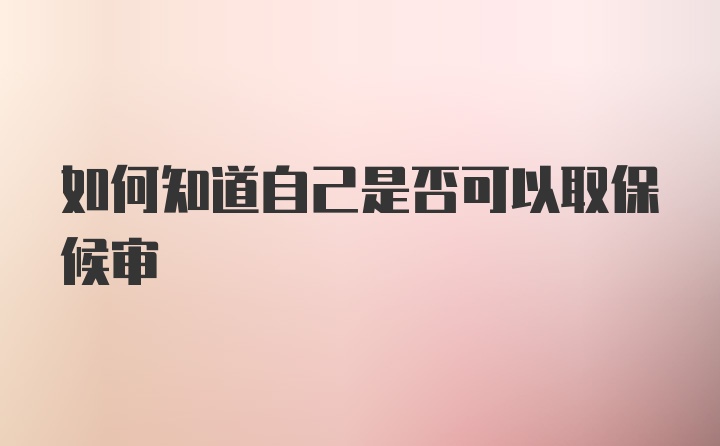 如何知道自己是否可以取保候审